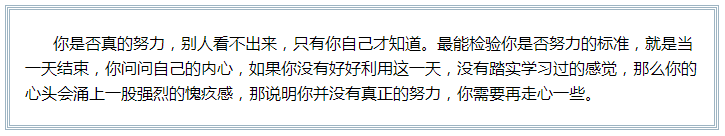 你是否真的努力，别人看不出来，只有你自己才知道。最能检验你是否努力的标准，就是当一天结束，你问问自己的内心，如果你没有好好利用这一天，没有踏实学习过的感觉，那么你的心头会涌上一股强烈的愧疚感，那说明你并没有真正的努力，你需要再走心一些。